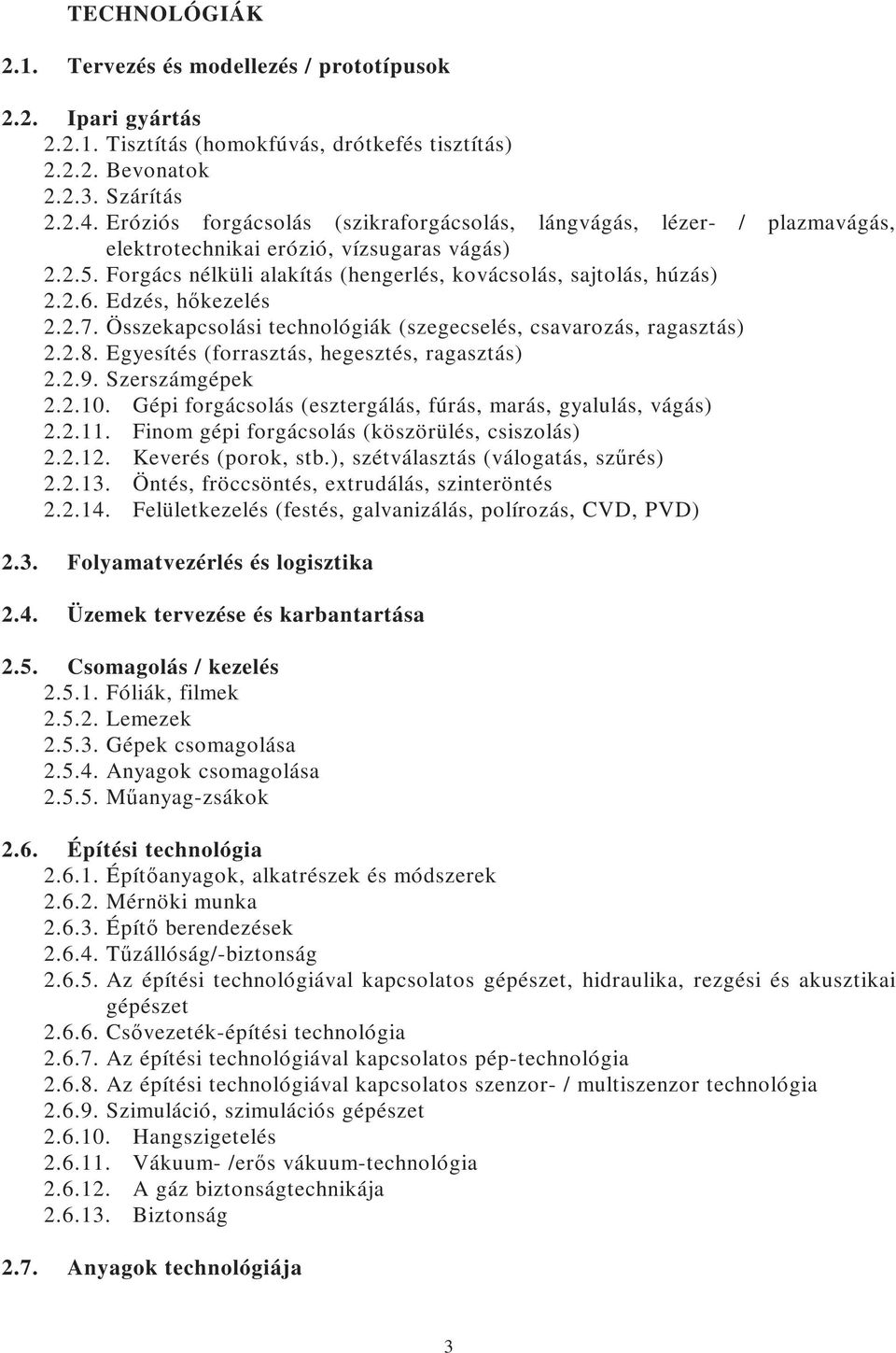 TECHNOLÓGIÁK

2.1. Tervezés és modellezés / prototípusok

2.2. Ipari gyártás
2.2.1. Tisztítás (homokfúvás, drótkefés tisztítás)
2.2.2. Bevonatok
2.2.3. Szárítás
2.2.4. Eróziós forgácsolás (szikraforgácsolás, lángvágás, lézer- / plazmavágás, elektrotechnikai erózió, vízsugaras vágás)
2.2.5. Forgács nélküli alakítás (hengerlés, kovácsolás, sajtolás, húzás)
2.2.6. Edzés, hőkezelés
2.2.7. Összekapcsolási technológiák (szegecselés, csavarozás, ragasztás)
2.2.8. Egyesítés (forrasztás, hegesztés, ragasztás)
2.2.9. Szerszámgépek
2.2.10. Gépi forgácsolás (esztergálás, fúrás, marás, gyalulás, vágás)
2.2.11. Finom gépi forgácsolás (köszörülés, csiszolás)
2.2.12. Keverés (porok, stb.), szétválasztás (válogatás, szűrés)
2.2.13. Öntés, fröccsöntés, extrudálás, szinteröntés
2.2.14. Felületkezelés (festés, galvanizálás, polírozás, CVD, PVD)

2.3. Folyamatvezérlés és logisztika

2.4. Üzemek tervezése és karbantartása

2.5. Csomagolás / kezelés
2.5.1. Fóliák, filmek
2.5.2. Lemezek
2.5.3. Gépek csomagolása
2.5.4. Anyagok csomagolása
2.5.5. Műanyag-zsákok

2.6. Építési technológia
2.6.1. Építőanyagok, alkatrészek és módszerek
2.6.2. Mérnöki munka
2.6.3. Építő berendezések
2.6.4. Tűzállóság/-biztonság
2.6.5. Az építési technológiával kapcsolatos gépészet, hidraulika, rezgési és akusztikai gépészet
2.6.6. Csővezeték-építési technológia
2.6.7. Az építési technológiával kapcsolatos pép-technológia
2.6.8. Az építési technológiával kapcsolatos szenzor- / multiszenzor technológia
2.6.9. Szimuláció, szimulációs gépészet
2.6.10. Hangszigetelés
2.6.11. Vákuum- /erős vákuum-technológia
2.6.12. A gáz biztonságtechnikája
2.6.13. Biztonság

2.7. Anyagok technológiája

3